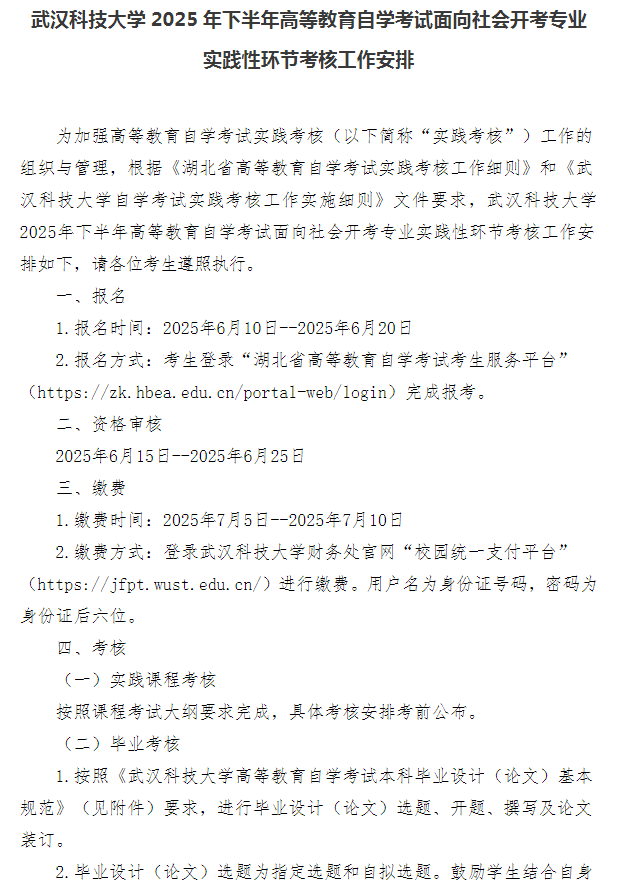 武汉科技大学 2025 年下半年高等教育自学考试面向社会开考专业实践性环节考核工作安排

为加强高等教育自学考试实践考核（以下简称“实践考核”）工作的组织与管理，根据《湖北省高等教育自学考试实践考核工作细则》和《武汉科技大学自学考试实践考核工作实施细则》文件要求，武汉科技大学2025年下半年高等教育自学考试面向社会开考专业实践性环节考核工作安排如下，请各位考生遵照执行。

一、报名

1.报名时间：2025年6月10日--2025年6月20日

2.报名方式：考生登录“湖北省高等教育自学考试考生服务平台”（https://zk.hbea.edu.cn/portal-web/login）完成报考。

二、资格审核

2025年6月15日--2025年6月25日

三、缴费

1.缴费时间：2025年7月5日--2025年7月10日

2.缴费方式：登录武汉科技大学财务处官网“校园统一支付平台”（https://jfpt.wust.edu.cn/）进行缴费。用户名为身份证号码，密码为身份证后六位。

四、考核

（一）实践课程考核

按照课程考试大纲要求完成，具体考核安排考前公布。

（二）毕业考核

1.按照《武汉科技大学高等教育自学考试本科毕业设计（论文）基本规范》（见附件）要求，进行毕业设计（论文）选题、开题、撰写及论文装订。

2.毕业设计（论文）选题为指定选题和自拟选题。鼓励学生结合自身